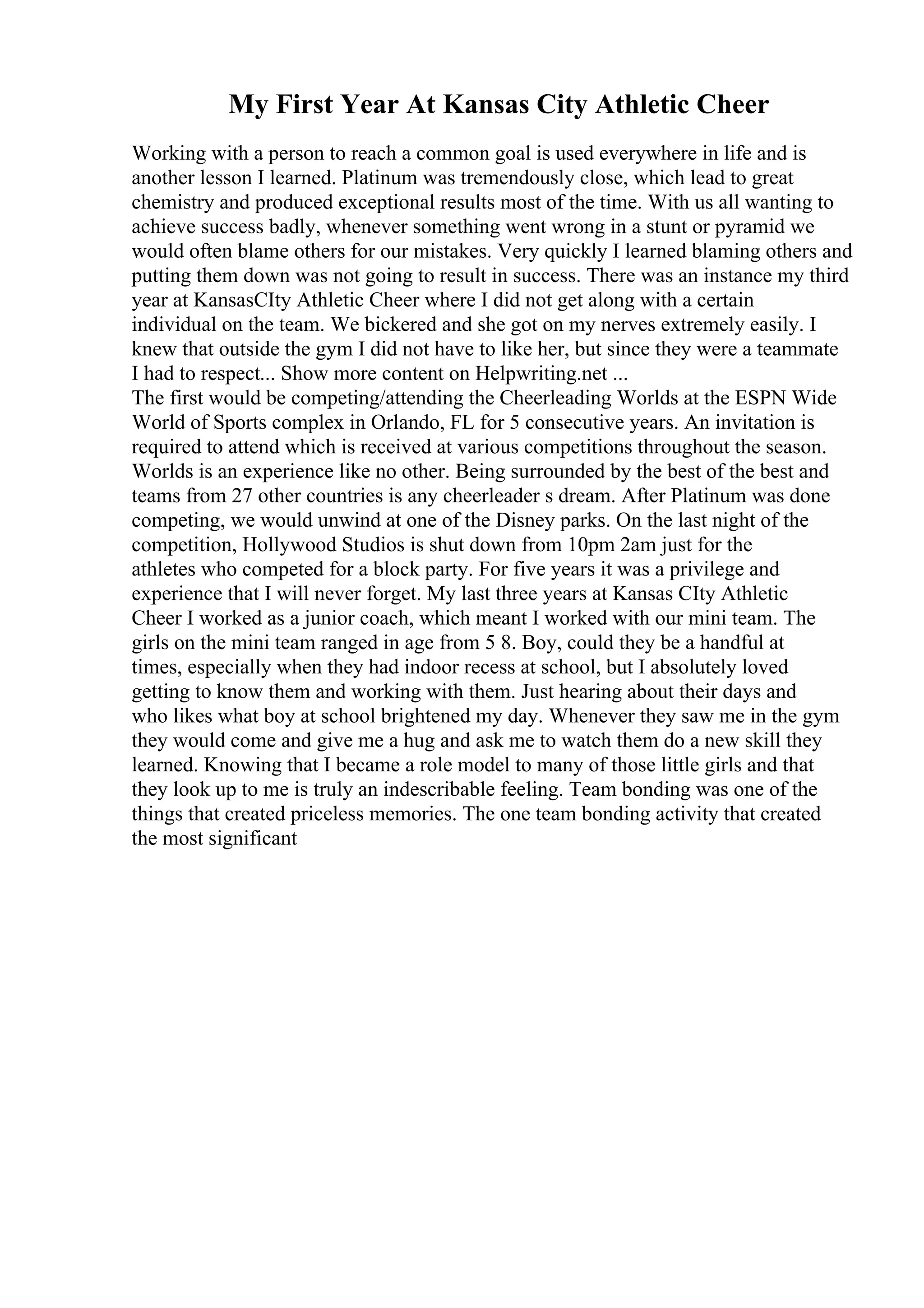 My First Year At Kansas City Athletic Cheer

Working with a person to reach a common goal is used everywhere in life and is another lesson I learned. Platinum was tremendously close, which lead to great chemistry and produced exceptional results most of the time. With us all wanting to achieve success badly, whenever something went wrong in a stunt or pyramid we would often blame others for our mistakes. Very quickly I learned blaming others and putting them down was not going to result in success. There was an instance my third year at KansasCIty Athletic Cheer where I did not get along with a certain individual on the team. We bickered and she got on my nerves extremely easily. I knew that outside the gym I did not have to like her, but since they were a teammate I had to respect... Show more content on Helpwriting.net ...
The first would be competing/attending the Cheerleading Worlds at the ESPN Wide World of Sports complex in Orlando, FL for 5 consecutive years. An invitation is required to attend which is received at various competitions throughout the season. Worlds is an experience like no other. Being surrounded by the best of the best and teams from 27 other countries is any cheerleader s dream. After Platinum was done competing, we would unwind at one of the Disney parks. On the last night of the competition, Hollywood Studios is shut down from 10pm 2am just for the athletes who competed for a block party. For five years it was a privilege and experience that I will never forget. My last three years at Kansas CIty Athletic Cheer I worked as a junior coach, which meant I worked with our mini team. The girls on the mini team ranged in age from 5 8. Boy, could they be a handful at times, especially when they had indoor recess at school, but I absolutely loved getting to know them and working with them. Just hearing about their days and who likes what boy at school brightened my day. Whenever they saw me in the gym they would come and give me a hug and ask me to watch them do a new skill they learned. Knowing that I became a role model to many of those little girls and that they look up to me is truly an indescribable feeling. Team bonding was one of the things that created priceless memories. The one team bonding activity that created the most significant